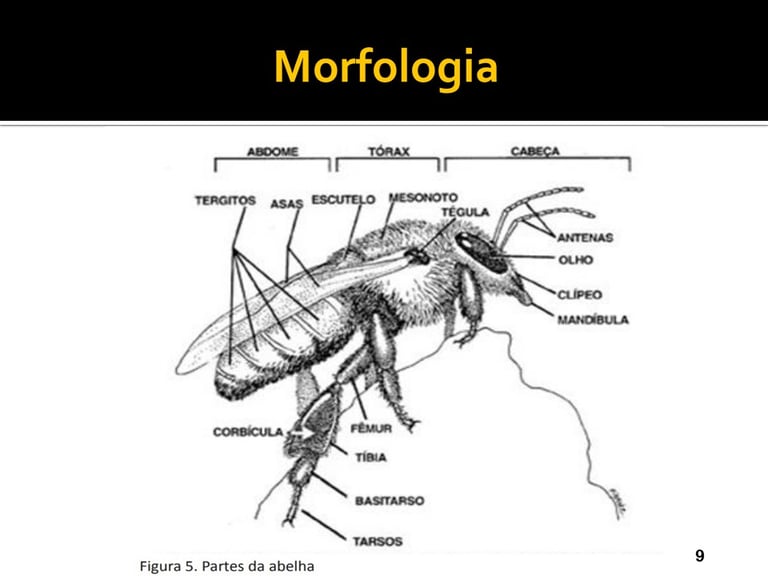 Morfologia

ABDOME
TÓRAX
CABEÇA

TERGITOS
ASAS
ESCUTELO
MESONOTO
TÉGULA
ANTENAS
OLHO
CLÍPEO
MANDÍBULA
CORBÍCULA
FÊMUR
TÍBIA
BASITARSO
TARSOS

Figura 5. Partes da abelha

9